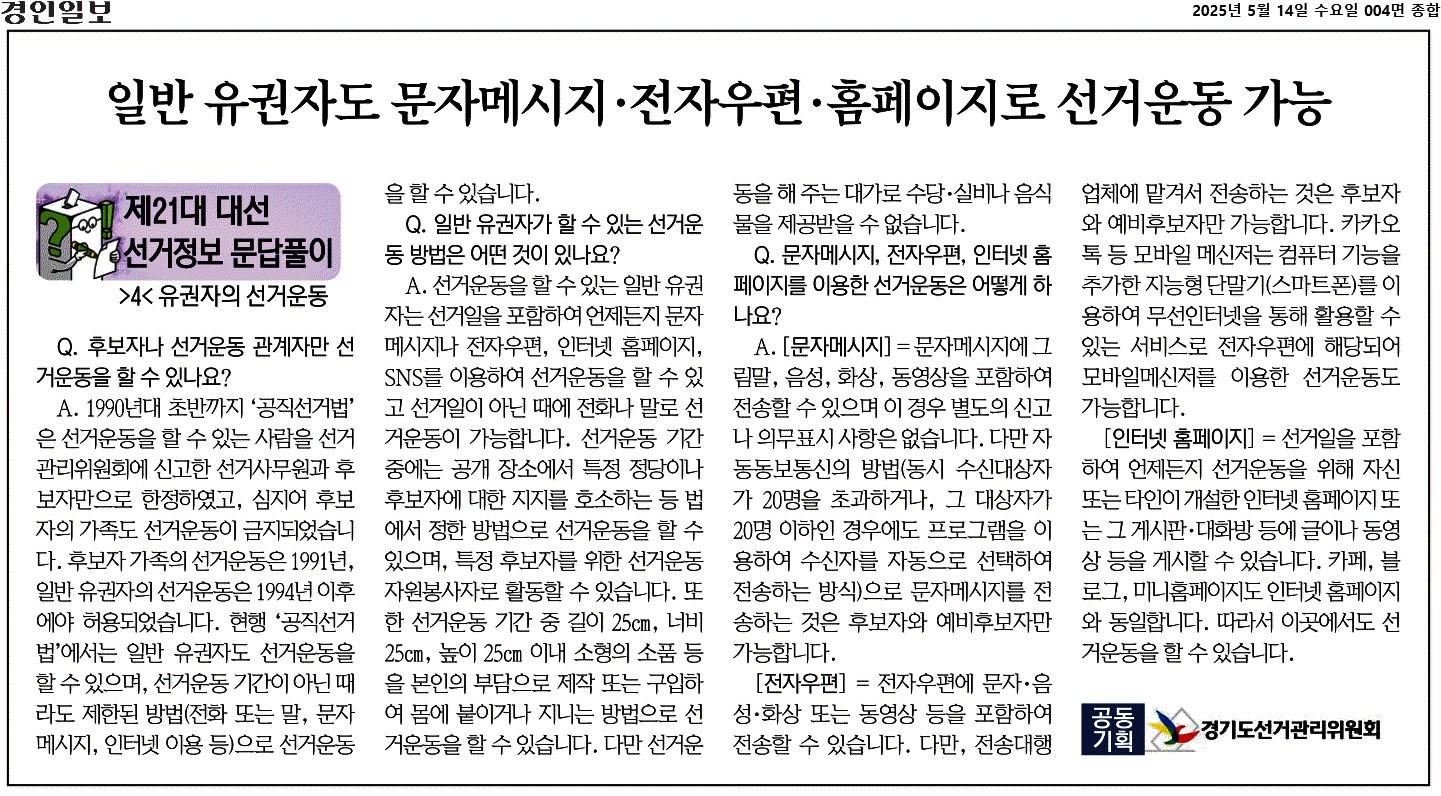 경인일보

2025년 5월 14일 수요일 004면 종합

일반 유권자도 문자메시지·전자우편·홈페이지로 선거운동 가능

제21대 대선 선거정보 문답풀이

>4< 유권자의 선거운동

Q. 후보자나 선거운동 관계자만 선거운동을 할 수 있나요?

A. 1990년대 초반까지 '공직선거법'은 선거운동을 할 수 있는 사람을 선거관리위원회에 신고한 선거사무원과 후보자만으로 한정하였고, 심지어 후보자의 가족도 선거운동이 금지되었습니다. 후보자 가족의 선거운동은 1991년, 일반 유권자의 선거운동은 1994년 이후에야 허용되었습니다. 현행 '공직선거법'에서는 일반 유권자도 선거운동을 할 수 있으며, 선거운동 기간이 아닌 때라도 제한된 방법(전화 또는 말, 문자메시지, 인터넷 이용 등)으로 선거운동을 할 수 있습니다.

Q. 일반 유권자가 할 수 있는 선거운동 방법은 어떤 것이 있나요?

A. 선거운동을 할 수 있는 일반 유권자는 선거일을 포함하여 언제든지 문자메시지나 전자우편, 인터넷 홈페이지, SNS를 이용하여 선거운동을 할 수 있고 선거일이 아닌 때에 전화나 말로 선거운동이 가능합니다. 선거운동 기간 중에는 공개 장소에서 특정 정당이나 후보자에 대한 지지를 호소하는 등 법에서 정한 방법으로 선거운동을 할 수 있으며, 특정 후보자를 위한 선거운동 자원봉사자로 활동할 수 있습니다. 또한 선거운동 기간 중 길이 25㎝, 너비 25㎝, 높이 25㎝ 이내 소형의 소품 등을 본인의 부담으로 제작 또는 구입하여 몸에 붙이거나 지니는 방법으로 선거운동을 할 수 있습니다. 다만 선거운동을 해 주는 대가로 수당·실비나 음식물을 제공받을 수 없습니다.

Q. 문자메시지, 전자우편, 인터넷 홈페이지를 이용한 선거운동은 어떻게 하나요?

A. [문자메시지] = 문자메시지에 그림말, 음성, 화상, 동영상을 포함하여 전송할 수 있으며 이 경우 별도의 신고나 의무표시 사항은 없습니다. 다만 자동동보통신의 방법(동시 수신대상자가 20명을 초과하거나, 그 대상자가 20명 이하인 경우에도 프로그램을 이용하여 수신자를 자동으로 선택하여 전송하는 방식)으로 문자메시지를 전송하는 것은 후보자와 예비후보자만 가능합니다.

[전자우편] = 전자우편에 문자·음성·화상 또는 동영상 등을 포함하여 전송할 수 있습니다. 다만, 전송대행업체에 맡겨서 전송하는 것은 후보자와 예비후보자만 가능합니다. 카카오톡 등 모바일 메신저는 컴퓨터 기능을 추가한 지능형 단말기(스마트폰)를 이용하여 무선인터넷을 통해 활용할 수 있는 서비스로 전자우편에 해당되어 모바일메신저를 이용한 선거운동도 가능합니다.

[인터넷 홈페이지] = 선거일을 포함하여 언제든지 선거운동을 위해 자신 또는 타인이 개설한 인터넷 홈페이지 또는 그 게시판·대화방 등에 글이나 동영상 등을 게시할 수 있습니다. 카페, 블로그, 미니홈페이지도 인터넷 홈페이지와 동일합니다. 따라서 이곳에서도 선거운동을 할 수 있습니다.

공동기획 경기도선거관리위원회